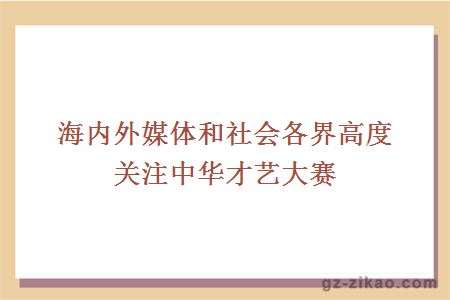 海内外媒体和社会各界高度关注中华才艺大赛

gz-zikao.com